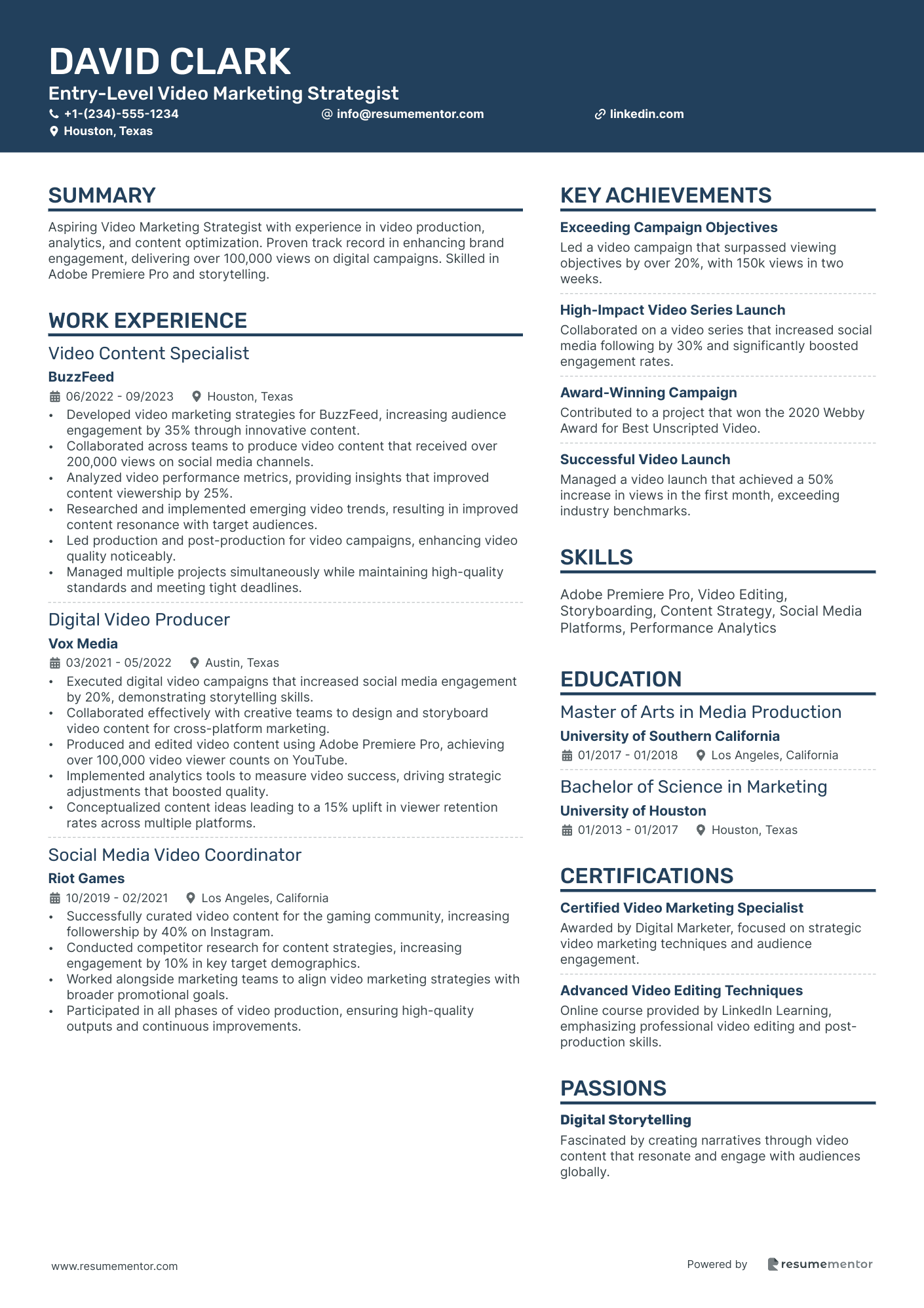 DAVID CLARK
Entry-Level Video Marketing Strategist
+1-(234)-555-1234
info@resumementor.com
linkedin.com
Houston, Texas

SUMMARY

Aspiring Video Marketing Strategist with experience in video production, analytics, and content optimization. Proven track record in enhancing brand engagement, delivering over 100,000 views on digital campaigns. Skilled in Adobe Premiere Pro and storytelling.

WORK EXPERIENCE

Video Content Specialist
BuzzFeed
06/2022 - 09/2023 Houston, Texas
• Developed video marketing strategies for BuzzFeed, increasing audience engagement by 35% through innovative content.
• Collaborated across teams to produce video content that received over 200,000 views on social media channels.
• Analyzed video performance metrics, providing insights that improved content viewership by 25%.
• Researched and implemented emerging video trends, resulting in improved content resonance with target audiences.
• Led production and post-production for video campaigns, enhancing video quality noticeably.
• Managed multiple projects simultaneously while maintaining high-quality standards and meeting tight deadlines.

Digital Video Producer
Vox Media
03/2021 - 05/2022 Austin, Texas
• Executed digital video campaigns that increased social media engagement by 20%, demonstrating storytelling skills.
• Collaborated effectively with creative teams to design and storyboard video content for cross-platform marketing.
• Produced and edited video content using Adobe Premiere Pro, achieving over 100,000 video viewer counts on YouTube.
• Implemented analytics tools to measure video success, driving strategic adjustments that boosted quality.
• Conceptualized content ideas leading to a 15% uplift in viewer retention rates across multiple platforms.

Social Media Video Coordinator
Riot Games
10/2019 - 02/2021 Los Angeles, California
• Successfully curated video content for the gaming community, increasing followership by 40% on Instagram.
• Conducted competitor research for content strategies, increasing engagement by 10% in key target demographics.
• Worked alongside marketing teams to align video marketing strategies with broader promotional goals.
• Participated in all phases of video production, ensuring high-quality outputs and continuous improvements.

KEY ACHIEVEMENTS

Exceeding Campaign Objectives
Led a video campaign that surpassed viewing objectives by over 20%, with 150k views in two weeks.

High-Impact Video Series Launch
Collaborated on a video series that increased social media following by 30% and significantly boosted engagement rates.

Award-Winning Campaign
Contributed to a project that won the 2020 Webby Award for Best Unscripted Video.

Successful Video Launch
Managed a video launch that achieved a 50% increase in views in the first month, exceeding industry benchmarks.

SKILLS

Adobe Premiere Pro, Video Editing, Storyboarding, Content Strategy, Social Media Platforms, Performance Analytics

EDUCATION

Master of Arts in Media Production
University of Southern California
01/2017 - 01/2018 Los Angeles, California

Bachelor of Science in Marketing
University of Houston
01/2013 - 01/2017 Houston, Texas

CERTIFICATIONS

Certified Video Marketing Specialist
Awarded by Digital Marketer, focused on strategic video marketing techniques and audience engagement.

Advanced Video Editing Techniques
Online course provided by LinkedIn Learning, emphasizing professional video editing and post-production skills.

PASSIONS

Digital Storytelling
Fascinated by creating narratives through video content that resonate and engage with audiences globally.

www.resumementor.com
Powered by resumementor